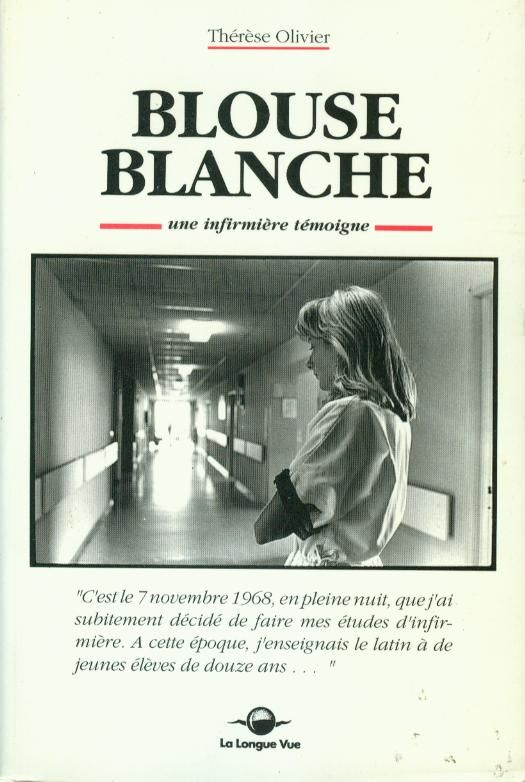 Thérèse Olivier

BLOUSE BLANCHE

une infirmière témoigne

"C'est le 7 novembre 1968, en pleine nuit, que j'ai subitement décidé de faire mes études d'infirmière. A cette époque, j'enseignais le latin à de jeunes élèves de douze ans . . . "

La Longue Vue